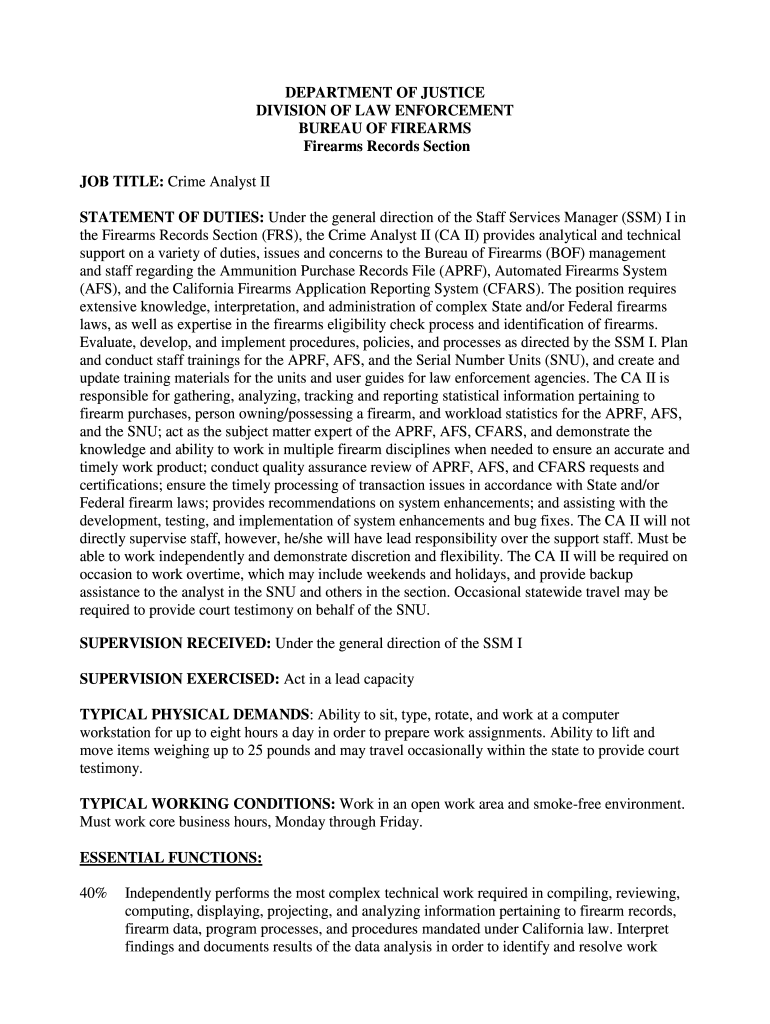 DEPARTMENT OF JUSTICE
DIVISION OF LAW ENFORCEMENT
BUREAU OF FIREARMS
Firearms Records Section

JOB TITLE: Crime Analyst II

STATEMENT OF DUTIES: Under the general direction of the Staff Services Manager (SSM) I in the Firearms Records Section (FRS), the Crime Analyst II (CA II) provides analytical and technical support on a variety of duties, issues and concerns to the Bureau of Firearms (BOF) management and staff regarding the Ammunition Purchase Records File (APRF), Automated Firearms System (AFS), and the California Firearms Application Reporting System (CFARS). The position requires extensive knowledge, interpretation, and administration of complex State and/or Federal firearms laws, as well as expertise in the firearms eligibility check process and identification of firearms. Evaluate, develop, and implement procedures, policies, and processes as directed by the SSM I. Plan and conduct staff trainings for the APRF, AFS, and the Serial Number Units (SNU), and create and update training materials for the units and user guides for law enforcement agencies. The CA II is responsible for gathering, analyzing, tracking and reporting statistical information pertaining to firearm purchases, person owning/possessing a firearm, and workload statistics for the APRF, AFS, and the SNU; act as the subject matter expert of the APRF, AFS, CFARS, and demonstrate the knowledge and ability to work in multiple firearm disciplines when needed to ensure an accurate and timely work product; conduct quality assurance review of APRF, AFS, and CFARS requests and certifications; ensure the timely processing of transaction issues in accordance with State and/or Federal firearm laws; provides recommendations on system enhancements; and assisting with the development, testing, and implementation of system enhancements and bug fixes. The CA II will not directly supervise staff, however, he/she will have lead responsibility over the support staff. Must be able to work independently and demonstrate discretion and flexibility. The CA II will be required on occasion to work overtime, which may include weekends and holidays, and provide backup assistance to the analyst in the SNU and others in the section. Occasional statewide travel may be required to provide court testimony on behalf of the SNU.

SUPERVISION RECEIVED: Under the general direction of the SSM I

SUPERVISION EXERCISED: Act in a lead capacity

TYPICAL PHYSICAL DEMANDS: Ability to sit, type, rotate, and work at a computer workstation for up to eight hours a day in order to prepare work assignments. Ability to lift and move items weighing up to 25 pounds and may travel occasionally within the state to provide court testimony.

TYPICAL WORKING CONDITIONS: Work in an open work area and smoke-free environment. Must work core business hours, Monday through Friday.

ESSENTIAL FUNCTIONS:

40% Independently performs the most complex technical work required in compiling, reviewing, computing, displaying, projecting, and analyzing information pertaining to firearm records, firearm data, program processes, and procedures mandated under California law. Interpret findings and documents results of the data analysis in order to identify and resolve work